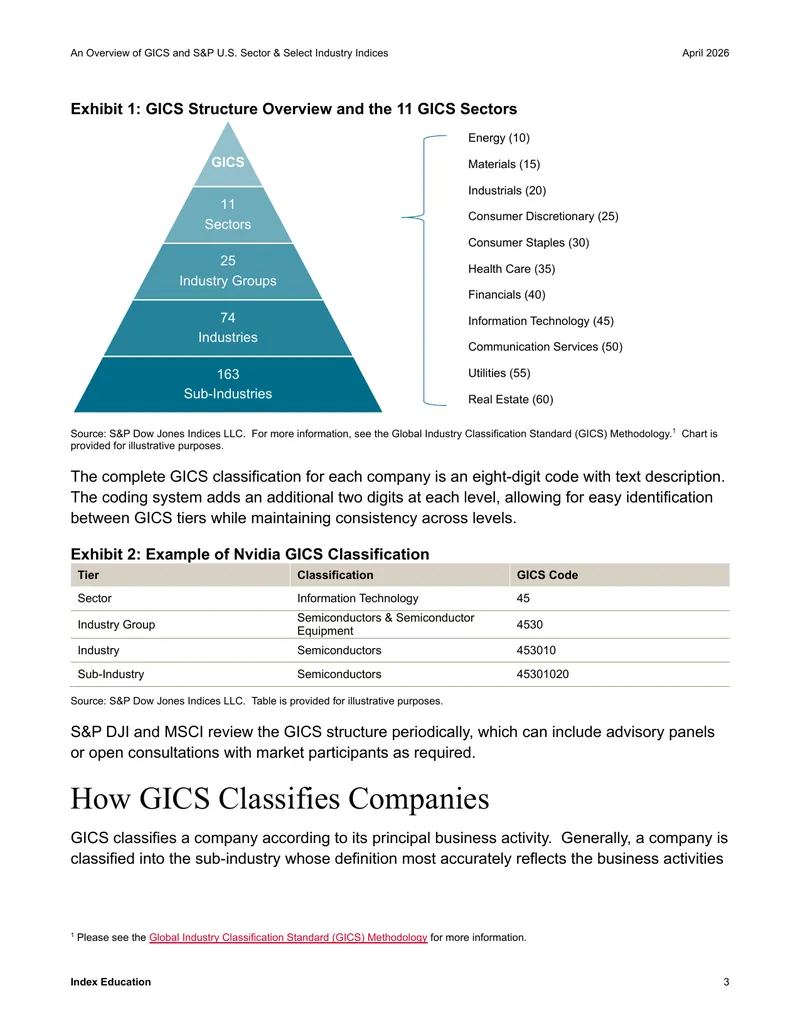 An Overview of GICS and S&P U.S. Sector & Select Industry Indices April 2026

Exhibit 1: GICS Structure Overview and the 11 GICS Sectors

GICS

11
Sectors

25
Industry Groups

74
Industries

163
Sub-Industries

Energy (10)
Materials (15)
Industrials (20)
Consumer Discretionary (25)
Consumer Staples (30)
Health Care (35)
Financials (40)
Information Technology (45)
Communication Services (50)
Utilities (55)
Real Estate (60)

Source: S&P Dow Jones Indices LLC. For more information, see the Global Industry Classification Standard (GICS) Methodology.$^{1}$ Chart is provided for illustrative purposes.

The complete GICS classification for each company is an eight-digit code with text description. The coding system adds an additional two digits at each level, allowing for easy identification between GICS tiers while maintaining consistency across levels.

Exhibit 2: Example of Nvidia GICS Classification

| Tier | Classification | GICS Code |
|---|---|---|
| Sector | Information Technology | 45 |
| Industry Group | Semiconductors & Semiconductor Equipment | 4530 |
| Industry | Semiconductors | 453010 |
| Sub-Industry | Semiconductors | 45301020 |

Source: S&P Dow Jones Indices LLC. Table is provided for illustrative purposes.

S&P DJI and MSCI review the GICS structure periodically, which can include advisory panels or open consultations with market participants as required.

How GICS Classifies Companies

GICS classifies a company according to its principal business activity. Generally, a company is classified into the sub-industry whose definition most accurately reflects the business activities

$^{1}$ Please see the Global Industry Classification Standard (GICS) Methodology for more information.

Index Education 3